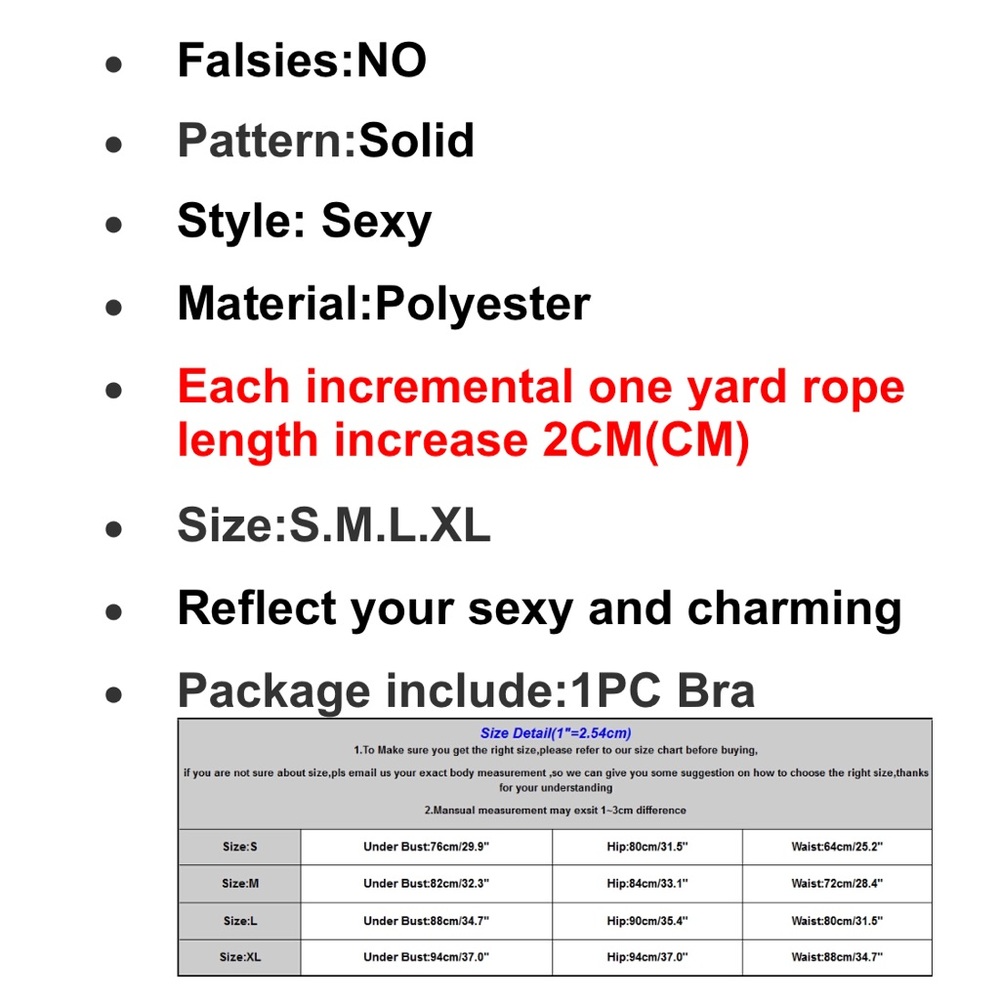 - Falsies:NO
- Pattern:Solid
- Style: Sexy
- Material:Polyester
- Each incremental one yard rope length increase 2CM(CM)
- Size:S.M.L.XL
- Reflect your sexy and charming
- Package include:1PC Bra

Size Detail(1"=2.54cm)

1.To Make sure you get the right size,please refer to our size chart before buying,

if you are not sure about size,pls email us your exact body measurement ,so we can give you some suggestion on how to choose the right size,thanks for your understanding

2.Mansual measurement may exsit 1~3cm difference

| Size:S | Under Bust:76cm/29.9" | Hip:80cm/31.5" | Waist:64cm/25.2" |
|---|---|---|---|
| Size:M | Under Bust:82cm/32.3" | Hip:84cm/33.1" | Waist:72cm/28.4" |
| Size:L | Under Bust:88cm/34.7" | Hip:90cm/35.4" | Waist:80cm/31.5" |
| Size:XL | Under Bust:94cm/37.0" | Hip:94cm/37.0" | Waist:88cm/34.7" |